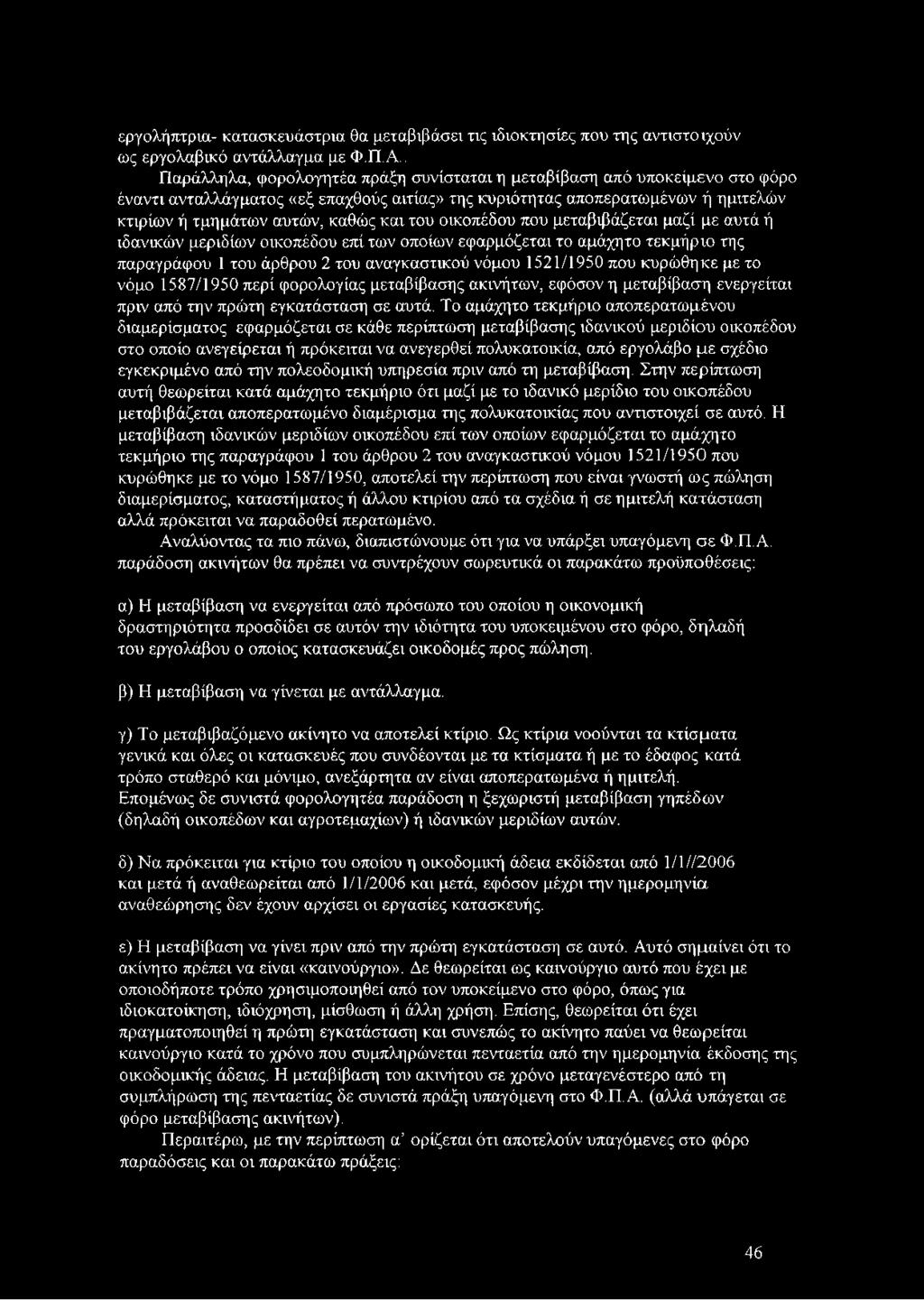 εργολήπτρια- κατασκευάστρια θα μεταβιβάσει τις ιδιοκτησίες που της αντιστοιχούν ως εργολαβικό αντάλλαγμα με Φ.Π.Α..

Παράλληλα, φορολογητέα πράξη συνίσταται η μεταβίβαση από υποκείμενο στο φόρο έναντι ανταλλάγματος «εξ επαχθούς αιτίας» της κυριότητας αποπερατωμένων ή ημιτελών κτιρίων ή τμημάτων αυτών, καθώς και του οικοπέδου που μεταβιβάζεται μαζί με αυτά ή ιδανικών μεριδίων οικοπέδου επί των οποίων εφαρμόζεται το αμάχητο τεκμήριο της παραγράφου 1 του άρθρου 2 του αναγκαστικού νόμου 1521/1950 που κυρώθηκε με το νόμο 1587/1950 περί φορολογίας μεταβίβασης ακινήτων, εφόσον η μεταβίβαση ενεργείται πριν από την πρώτη εγκατάσταση σε αυτά. Το αμάχητο τεκμήριο αποπερατωμένου διαμερίσματος εφαρμόζεται σε κάθε περίπτωση μεταβίβασης ιδανικού μεριδίου οικοπέδου στο οποίο ανεγείρεται ή πρόκειται να ανεγερθεί πολυκατοικία, από εργολάβο με σχέδιο εγκεκριμένο από την πολεοδομική υπηρεσία πριν από τη μεταβίβαση. Στην περίπτωση αυτή θεωρείται κατά αμάχητο τεκμήριο ότι μαζί με το ιδανικό μερίδιο του οικοπέδου μεταβιβάζεται αποπερατωμένο διαμέρισμα της πολυκατοικίας που αντιστοιχεί σε αυτό. Η μεταβίβαση ιδανικών μεριδίων οικοπέδου επί των οποίων εφαρμόζεται το αμάχητο τεκμήριο της παραγράφου 1 του άρθρου 2 του αναγκαστικού νόμου 1521/1950 που κυρώθηκε με το νόμο 1587/1950, αποτελεί την περίπτωση που είναι γνωστή ως πώληση διαμερίσματος, καταστήματος ή άλλου κτιρίου από τα σχέδια ή σε ημιτελή κατάσταση αλλά πρόκειται να παραδοθεί περατωμένο.

Αναλύοντας τα πιο πάνω, διαπιστώνουμε ότι για να υπάρξει υπαγόμενη σε Φ.Π.Α. παράδοση ακινήτων θα πρέπει να συντρέχουν σωρευτικά οι παρακάτω προϋποθέσεις:

α) Η μεταβίβαση να ενεργείται από πρόσωπο του οποίου η οικονομική δραστηριότητα προσδίδει σε αυτόν την ιδιότητα του υποκειμένου στο φόρο, δηλαδή του εργολάβου ο οποίος κατασκευάζει οικοδομές προς πώληση.

β) Η μεταβίβαση να γίνεται με αντάλλαγμα.

γ) Το μεταβιβαζόμενο ακίνητο να αποτελεί κτίριο. Ως κτίρια νοούνται τα κτίσματα γενικά και όλες οι κατασκευές που συνδέονται με τα κτίσματα ή με το έδαφος κατά τρόπο σταθερό και μόνιμο, ανεξάρτητα αν είναι αποπερατωμένα ή ημιτελή. Επομένως δε συνιστά φορολογητέα παράδοση η ξεχωριστή μεταβίβαση γηπέδων (δηλαδή οικοπέδων και αγροτεμαχίων) ή ιδανικών μεριδίων αυτών.

δ) Να πρόκειται για κτίριο του οποίου η οικοδομική άδεια εκδίδεται από 1/1//2006 και μετά ή αναθεωρείται από 1/1/2006 και μετά, εφόσον μέχρι την ημερομηνία αναθεώρησης δεν έχουν αρχίσει οι εργασίες κατασκευής.

ε) Η μεταβίβαση να γίνει πριν από την πρώτη εγκατάσταση σε αυτό. Αυτό σημαίνει ότι το ακίνητο πρέπει να είναι «καινούργιο». Δε θεωρείται ως καινούργιο αυτό που έχει με οποιοδήποτε τρόπο χρησιμοποιηθεί από τον υποκείμενο στο φόρο, όπως για ιδιοκατοίκηση, ιδιόχρηση, μίσθωση ή άλλη χρήση. Επίσης, θεωρείται ότι έχει πραγματοποιηθεί η πρώτη εγκατάσταση και συνεπώς το ακίνητο παύει να θεωρείται καινούργιο κατά το χρόνο που συμπληρώνεται πενταετία από την ημερομηνία έκδοσης της οικοδομικής άδειας. Η μεταβίβαση του ακινήτου σε χρόνο μεταγενέστερο από τη συμπλήρωση της πενταετίας δε συνιστά πράξη υπαγόμενη στο Φ.Π.Α. (αλλά υπάγεται σε φόρο μεταβίβασης ακινήτων).

Περαιτέρω, με την περίπτωση α' ορίζεται ότι αποτελούν υπαγόμενες στο φόρο παραδόσεις και οι παρακάτω πράξεις:

46